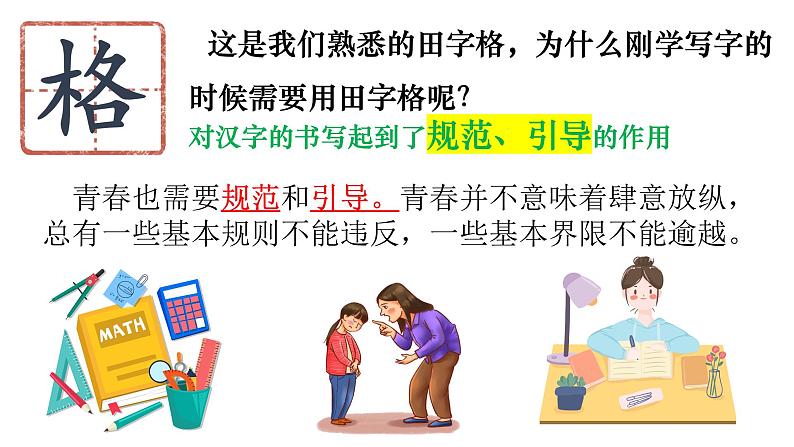 格

这是我们熟悉的田字格，为什么刚学写字的时候需要用田字格呢？

对汉字的书写起到了规范、引导的作用

青春也需要规范和引导。青春并不意味着肆意放纵，总有一些基本规则不能违反，一些基本界限不能逾越。

MATH